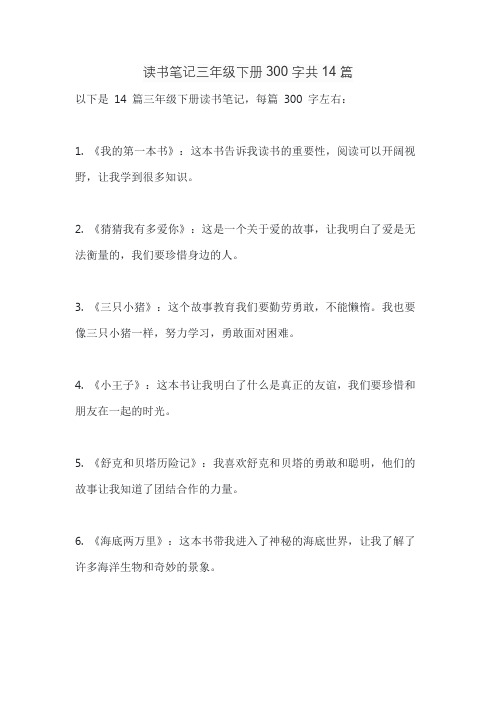 读书笔记三年级下册300字共14篇

以下是 14 篇三年级下册读书笔记，每篇 300 字左右：

1. 《我的第一本书》：这本书告诉我读书的重要性，阅读可以开阔视野，让我学到很多知识。

2. 《猜猜我有多爱你》：这是一个关于爱的故事，让我明白了爱是无法衡量的，我们要珍惜身边的人。

3. 《三只小猪》：这个故事教育我们要勤劳勇敢，不能懒惰。我也要像三只小猪一样，努力学习，勇敢面对困难。

4. 《小王子》：这本书让我明白了什么是真正的友谊，我们要珍惜和朋友在一起的时光。

5. 《舒克和贝塔历险记》：我喜欢舒克和贝塔的勇敢和聪明，他们的故事让我知道了团结合作的力量。

6. 《海底两万里》：这本书带我进入了神秘的海底世界，让我了解了许多海洋生物和奇妙的景象。